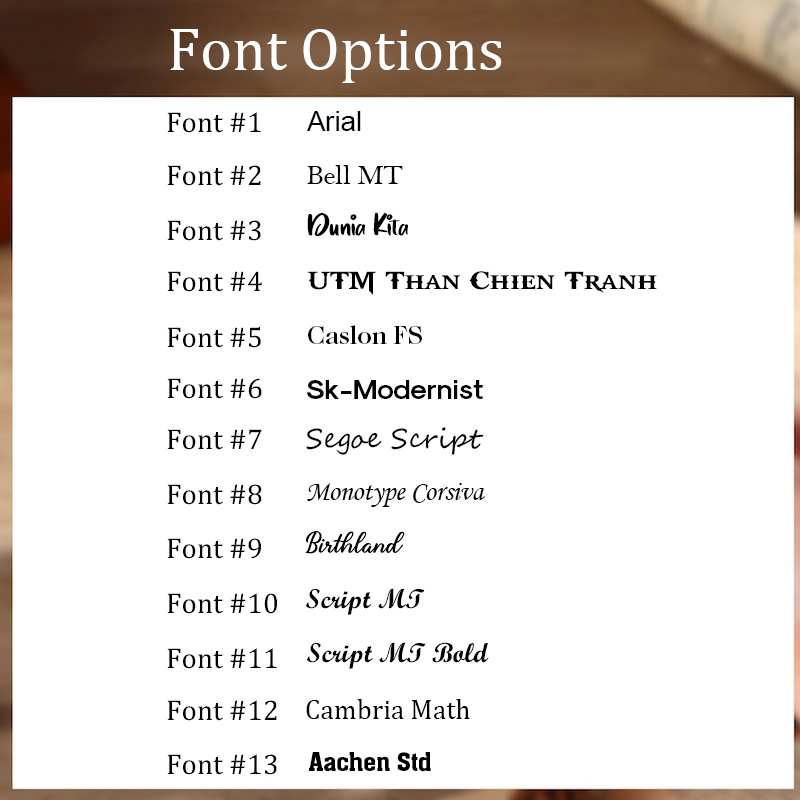 Font Options

Font #1 Arial

Font #2 Bell MT

Font #3 Dunia Kita

Font #4 UTM Than Chien Tranh

Font #5 Caslon FS

Font #6 Sk-Modernist

Font #7 Segoe Script

Font #8 Monotype Corsiva

Font #9 Birthland

Font #10 Script MT

Font #11 Script MT Bold

Font #12 Cambria Math

Font #13 Aachen Std